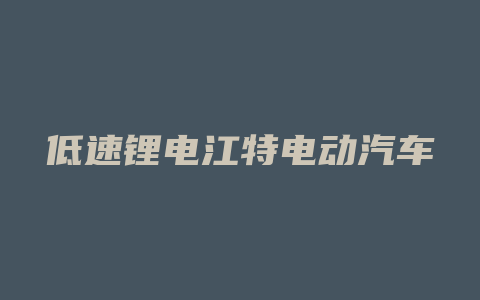 低速锂电江特电动汽车